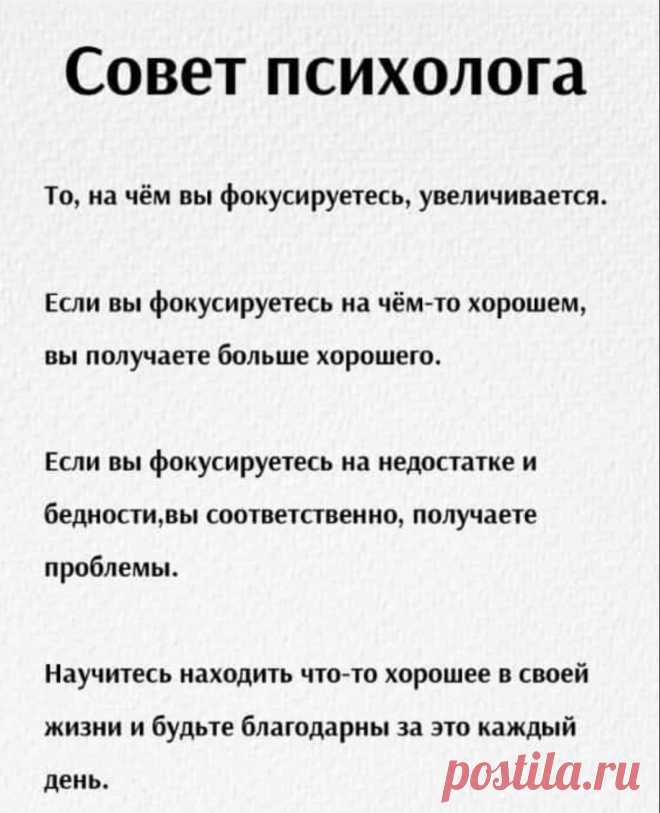 Совет психолога

То, на чём вы фокусируетесь, увеличивается.

Если вы фокусируетесь на чём-то хорошем, вы получаете больше хорошего.

Если вы фокусируетесь на недостатке и бедности,вы соответственно, получаете проблемы.

Научитесь находить что-то хорошее в своей жизни и будьте благодарны за это каждый день.

postila.ru